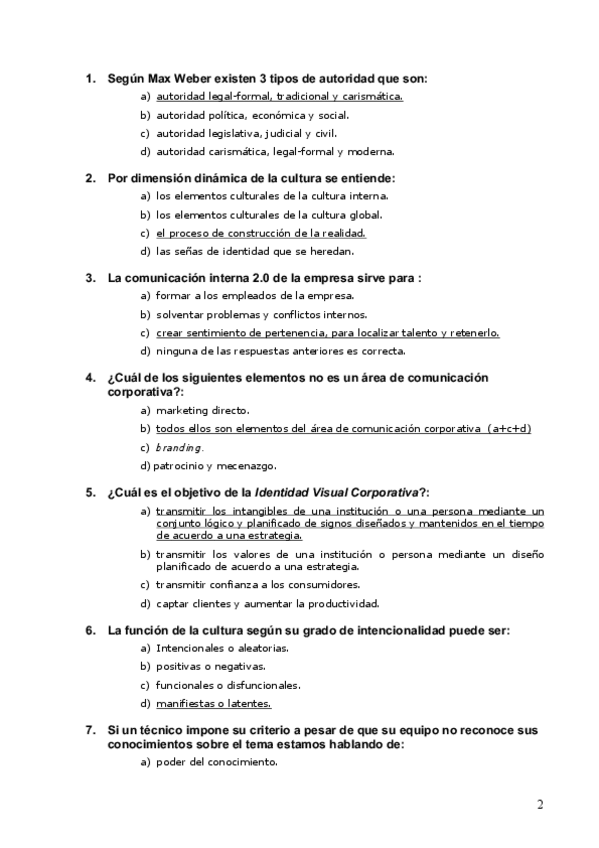 1. Según Max Weber existen 3 tipos de autoridad que son:

a) autoridad legal-formal, tradicional y carismática.
b) autoridad política, económica y social.
c) autoridad legislativa, judicial y civil.
d) autoridad carismática, legal-formal y moderna.

2. Por dimensión dinámica de la cultura se entiende:

a) los elementos culturales de la cultura interna.
b) los elementos culturales de la cultura global.
c) el proceso de construcción de la realidad.
d) las señas de identidad que se heredan.

3. La comunicación interna 2.0 de la empresa sirve para :

a) formar a los empleados de la empresa.
b) solventar problemas y conflictos internos.
c) crear sentimiento de pertenencia, para localizar talento y retenerlo.
d) ninguna de las respuestas anteriores es correcta.

4. ¿Cuál de los siguientes elementos no es un área de comunicación corporativa?:

a) marketing directo.
b) todos ellos son elementos del área de comunicación corporativa (a+c+d)
c) branding.
d) patrocinio y mecenazgo.

5. ¿Cuál es el objetivo de la Identidad Visual Corporativa?:

a) transmitir los intangibles de una institución o una persona mediante un conjunto lógico y planificado de signos diseñados y mantenidos en el tiempo de acuerdo a una estrategia.
b) transmitir los valores de una institución o persona mediante un diseño planificado de acuerdo a una estrategia.
c) transmitir confianza a los consumidores.
d) captar clientes y aumentar la productividad.

6. La función de la cultura según su grado de intencionalidad puede ser:

a) Intencionales o aleatorias.
b) positivas o negativas.
c) funcionales o disfuncionales.
d) manifiestas o latentes.

7. Si un técnico impone su criterio a pesar de que su equipo no reconoce sus conocimientos sobre el tema estamos hablando de:

a) poder del conocimiento.

2